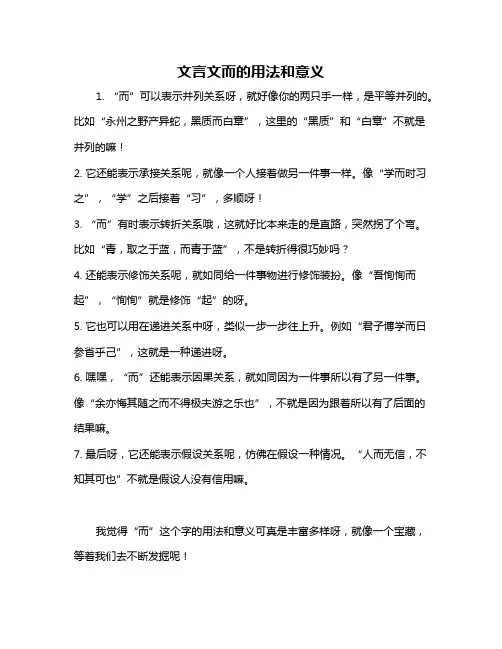 文言文而的用法和意义

1. “而”可以表示并列关系呀，就好像你的两只手一样，是平等并列的。比如“永州之野产异蛇，黑质而白章”，这里的“黑质”和“白章”不就是并列的嘛！

2. 它还能表示承接关系呢，就像一个人接着做另一件事一样。像“学而时习之”，“学”之后接着“习”，多顺呀！

3. “而”有时表示转折关系哦，这就好比本来走的是直路，突然拐了个弯。比如“青，取之于蓝，而青于蓝”，不是转折得很巧妙吗？

4. 还能表示修饰关系呢，就如同给一件事物进行修饰装扮。像“吾恂恂而起”，“恂恂”就是修饰“起”的呀。

5. 它也可以用在递进关系中呀，类似一步一步往上升。例如“君子博学而日参省乎己”，这就是一种递进呀。

6. 嘿嘿，“而”还能表示因果关系，就如同因为一件事所以有了另一件事。像“余亦悔其随之而不得极夫游之乐也”，不就是因为跟着所以有了后面的结果嘛。

7. 最后呀，它还能表示假设关系呢，仿佛在假设一种情况。“人而无信，不知其可也”不就是假设人没有信用嘛。

我觉得“而”这个字的用法和意义可真是丰富多样呀，就像一个宝藏，等着我们去不断发掘呢！